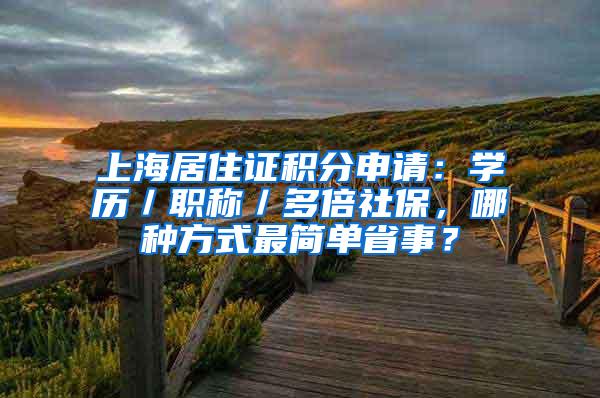 上海居住证积分申请：学历／职称／多倍社保，哪种方式最简单省事？